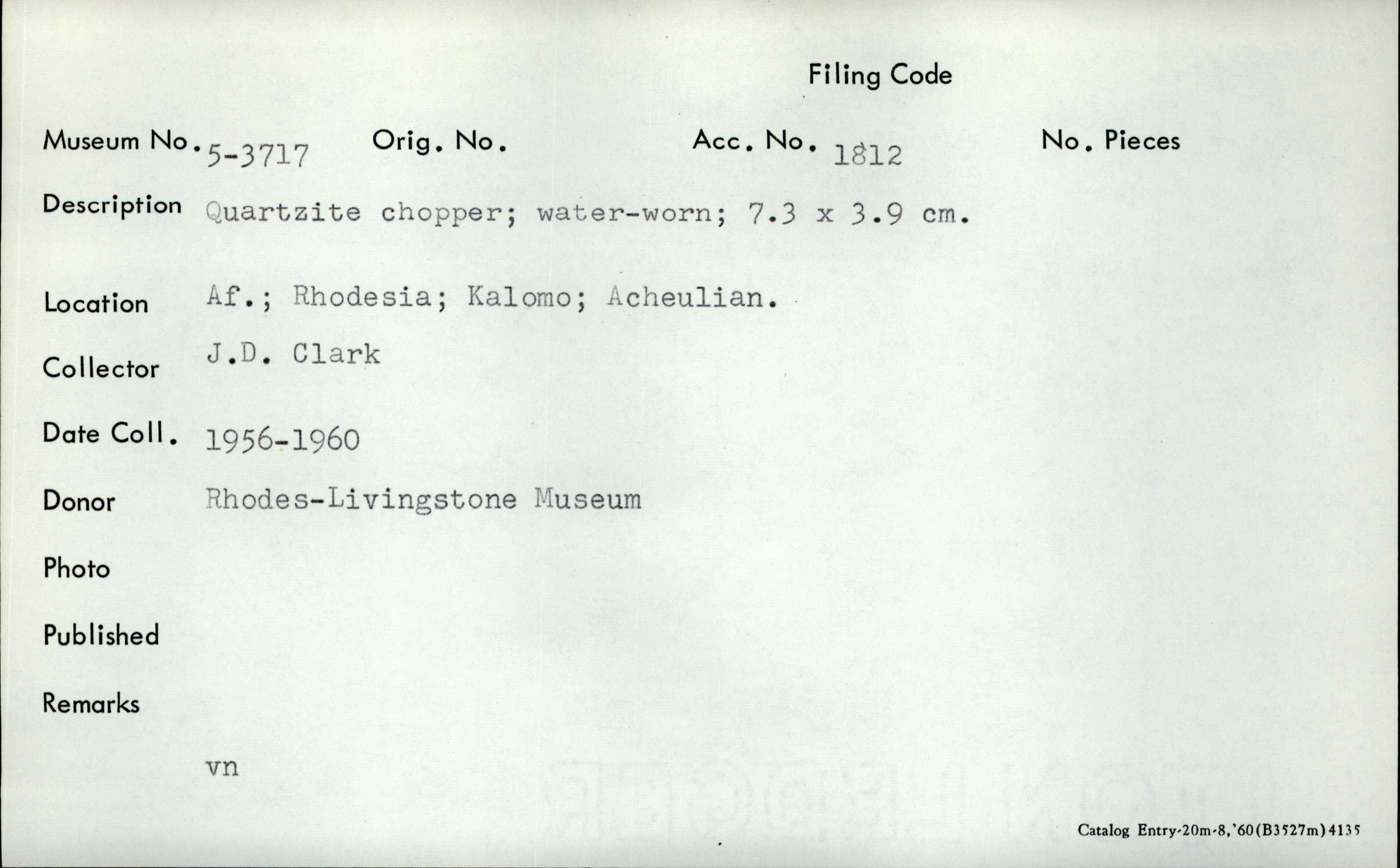 Filing Code

Museum No. 5-3717 Orig. No. Acc. No. 1812 No. Pieces

Description Quartzite chopper; water-worn; 7.3 x 3.9 cm.

Location Af.; Rhodesia; Kalomo; Acheulian.

Collector J.D. Clark

Date Coll. 1956-1960

Donor Rhodes-Livingstone Museum

Photo

Published

Remarks

vn

Catalog Entry-20m-8,'60(B3527m)4135